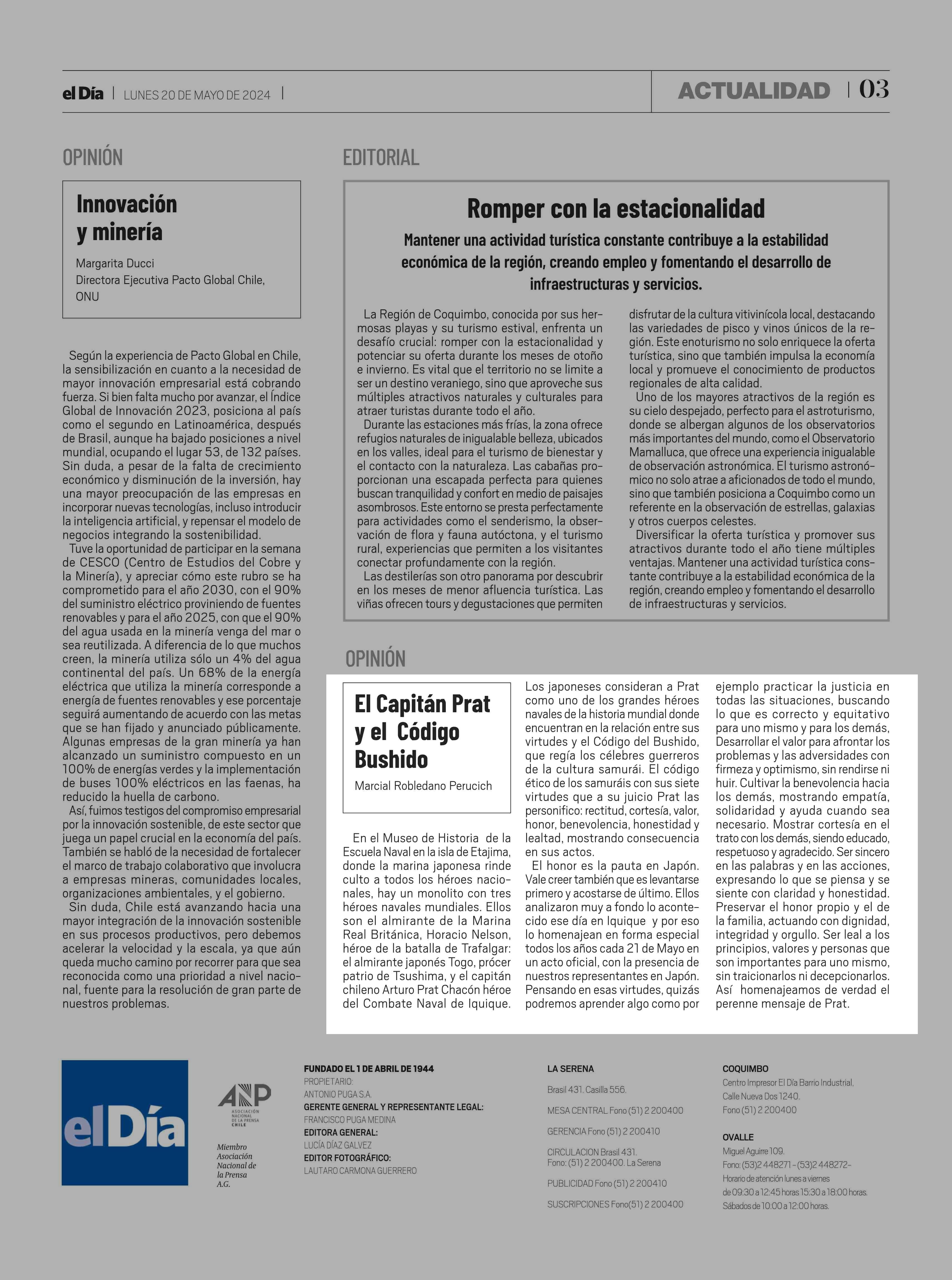 el Día | LUNES 20 DE MAYO DE 2024 |

ACTUALIDAD | 03

OPINIÓN

Innovación y minería

Margarita Ducci
Directora Ejecutiva Pacto Global Chile, ONU

Según la experiencia de Pacto Global en Chile, la sensibilización en cuanto a la necesidad de mayor innovación empresarial está cobrando fuerza. Si bien falta mucho por avanzar, el Índice Global de Innovación 2023, posiciona al país como el segundo en Latinoamérica, después de Brasil, aunque ha bajado posiciones a nivel mundial, ocupando el lugar 53, de 132 países. Sin duda, a pesar de la falta de crecimiento económico y disminución de la inversión, hay una mayor preocupación de las empresas en incorporar nuevas tecnologías, incluso introducir la inteligencia artificial, y repensar el modelo de negocios integrando la sostenibilidad.

Tuve la oportunidad de participar en la semana de CESCO (Centro de Estudios del Cobre y la Minería), y apreciar cómo este rubro se ha comprometido para el año 2030, con el 90% del suministro eléctrico proviniendo de fuentes renovables y para el año 2025, con que el 90% del agua usada en la minería venga del mar o sea reutilizada. A diferencia de lo que muchos creen, la minería utiliza sólo un 4% del agua continental del país. Un 68% de la energía eléctrica que utiliza la minería corresponde a energía de fuentes renovables y ese porcentaje seguirá aumentando de acuerdo con las metas que se han fijado y anunciado públicamente. Algunas empresas de la gran minería ya han alcanzado un suministro compuesto en un 100% de energías verdes y la implementación de buses 100% eléctricos en las faenas, ha reducido la huella de carbono.

Así, fuimos testigos del compromiso empresarial por la innovación sostenible, de este sector que juega un papel crucial en la economía del país. También se habló de la necesidad de fortalecer el marco de trabajo colaborativo que involucra a empresas mineras, comunidades locales, organizaciones ambientales, y el gobierno.

Sin duda, Chile está avanzando hacia una mayor integración de la innovación sostenible en sus procesos productivos, pero debemos acelerar la velocidad y la escala, ya que aún queda mucho camino por recorrer para que sea reconocida como una prioridad a nivel nacional, fuente para la resolución de gran parte de nuestros problemas.

EDITORIAL

Romper con la estacionalidad

Mantener una actividad turística constante contribuye a la estabilidad económica de la región, creando empleo y fomentando el desarrollo de infraestructuras y servicios.

La Región de Coquimbo, conocida por sus hermosas playas y su turismo estival, enfrenta un desafío crucial: romper con la estacionalidad y potenciar su oferta durante los meses de otoño e invierno. Es vital que el territorio no se limite a ser un destino veraniego, sino que aproveche sus múltiples atractivos naturales y culturales para atraer turistas durante todo el año.

Durante las estaciones más frías, la zona ofrece refugios naturales de inigualable belleza, ubicados en los valles, ideal para el turismo de bienestar y el contacto con la naturaleza. Las cabañas proporcionan una escapada perfecta para quienes buscan tranquilidad y confort en medio de paisajes asombrosos. Este entorno se presta perfectamente para actividades como el senderismo, la observación de flora y fauna autóctona, y el turismo rural, experiencias que permiten a los visitantes conectar profundamente con la región.

Las destilerías son otro panorama por descubrir en los meses de menor afluencia turística. Las viñas ofrecen tours y degustaciones que permiten disfrutar de la cultura vitivinícola local, destacando las variedades de pisco y vinos únicos de la región. Este enoturismo no solo enriquece la oferta turística, sino que también impulsa la economía local y promueve el conocimiento de productos regionales de alta calidad.

Uno de los mayores atractivos de la región es su cielo despejado, perfecto para el astroturismo, donde se albergan algunos de los observatorios más importantes del mundo, como el Observatorio Mamalluca, que ofrece una experiencia inigualable de observación astronómica. El turismo astronómico no solo atrae a aficionados de todo el mundo, sino que también posiciona a Coquimbo como un referente en la observación de estrellas, galaxias y otros cuerpos celestes.

Diversificar la oferta turística y promover sus atractivos durante todo el año tiene múltiples ventajas. Mantener una actividad turística constante contribuye a la estabilidad económica de la región, creando empleo y fomentando el desarrollo de infraestructuras y servicios.

OPINIÓN

El Capitán Prat y el Código Bushido

Marcial Robledano Perucich

En el Museo de Historia de la Escuela Naval en la isla de Etajima, donde la marina japonesa rinde culto a todos los héroes nacionales, hay un monolito con tres héroes navales mundiales. Ellos son el almirante de la Marina Real Británica, Horacio Nelson, héroe de la batalla de Trafalgar: el almirante japonés Togo, prócer patrio de Tsushima, y el capitán chileno Arturo Prat Chacón héroe del Combate Naval de Iquique. Los japoneses consideran a Prat como uno de los grandes héroes navales de la historia mundial donde encuentran en la relación entre sus virtudes y el Código del Bushido, que regía los célebres guerreros de la cultura samurái. El código ético de los samuráis con sus siete virtudes que a su juicio Prat las personifico: rectitud, cortesía, valor, honor, benevolencia, honestidad y lealtad, mostrando consecuencia en sus actos.

El honor es la pauta en Japón. Vale creer también que es levantarse primero y acostarse de último. Ellos analizaron muy a fondo lo acontecido ese día en Iquique y por eso lo homenajean en forma especial todos los años cada 21 de Mayo en un acto oficial, con la presencia de nuestros representantes en Japón. Pensando en esas virtudes, quizás podremos aprender algo como por ejemplo practicar la justicia en todas las situaciones, buscando lo que es correcto y equitativo para uno mismo y para los demás, Desarrollar el valor para afrontar los problemas y las adversidades con firmeza y optimismo, sin rendirse ni huir. Cultivar la benevolencia hacia los demás, mostrando empatía, solidaridad y ayuda cuando sea necesario. Mostrar cortesía en el trato con los demás, siendo educado, respetuoso y agradecido. Ser sincero en las palabras y en las acciones, expresando lo que se piensa y se siente con claridad y honestidad. Preservar el honor propio y el de la familia, actuando con dignidad, integridad y orgullo. Ser leal a los principios, valores y personas que son importantes para uno mismo, sin traicionarlos ni decepcionarlos. Así homenajeamos de verdad el perenne mensaje de Prat.

elDía

ANP ASOCIACIÓN NACIONAL DE LA PRENSA CHILE

Miembro Asociación Nacional de la Prensa A.G.

FUNDADO EL 1 DE ABRIL DE 1944
PROPIETARIO:
ANTONIO PUGA S.A.
GERENTE GENERAL Y REPRESENTANTE LEGAL:
FRANCISCO PUGA MEDINA
EDITORA GENERAL:
LUCÍA DÍAZ GALVEZ
EDITOR FOTOGRÁFICO:
LAUTARO CARMONA GUERRERO

LA SERENA
Brasil 431. Casilla 556.
MESA CENTRAL Fono (51) 2 200400
GERENCIA Fono (51) 2 200410
CIRCULACION Brasil 431. Fono: (51) 2 200400. La Serena
PUBLICIDAD Fono (51) 2 200410
SUSCRIPCIONES Fono(51) 2 200400

COQUIMBO
Centro Impresor El Día Barrio Industrial, Calle Nueva Dos 1240.
Fono (51) 2 200400

OVALLE
Miguel Aguirre 109.
Fono: (53)2 448271 - (53)2 448272-
Horario de atención lunes a viernes de 09:30 a 12:45 horas 15:30 a 18:00 horas.
Sábados de 10:00 a 12:00 horas.